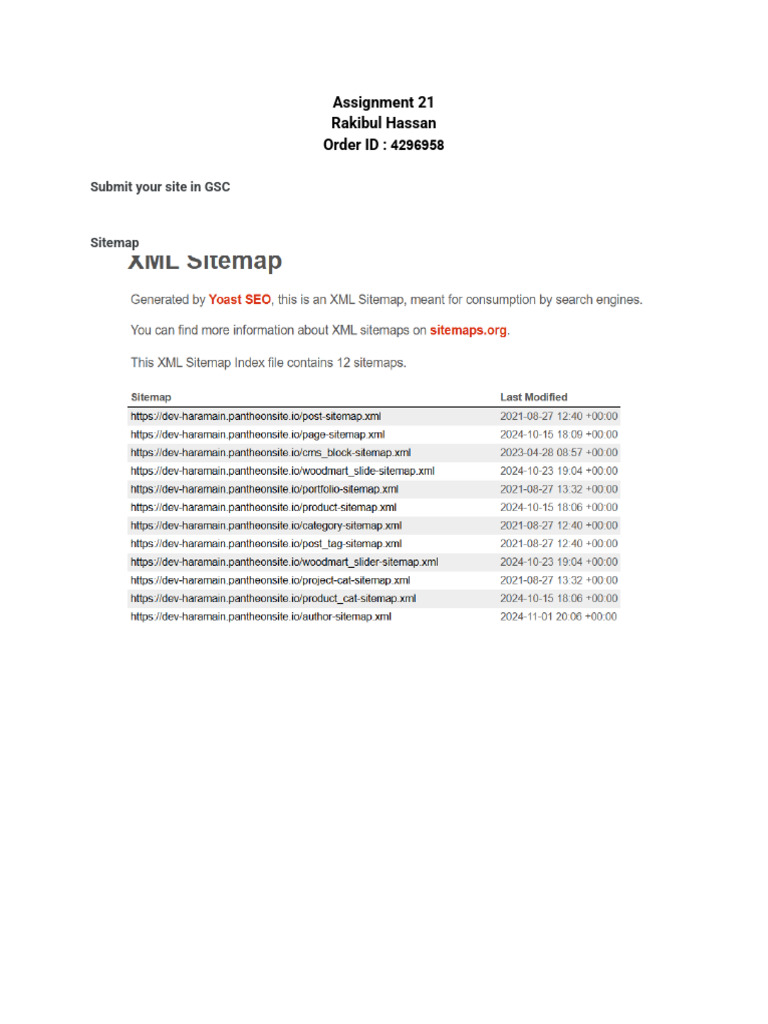 Assignment 21
Rakibul Hassan
Order ID : 4296958

Submit your site in GSC

Sitemap

XML Sitemap

Generated by Yoast SEO, this is an XML Sitemap, meant for consumption by search engines.

You can find more information about XML sitemaps on sitemaps.org.

This XML Sitemap Index file contains 12 sitemaps.

| Sitemap | Last Modified |
|---|---|
| https://dev-haramain.pantheonsite.io/post-sitemap.xml | 2021-08-27 12:40 +00:00 |
| https://dev-haramain.pantheonsite.io/page-sitemap.xml | 2024-10-15 18:09 +00:00 |
| https://dev-haramain.pantheonsite.io/cms_block-sitemap.xml | 2023-04-28 08:57 +00:00 |
| https://dev-haramain.pantheonsite.io/woodmart_slide-sitemap.xml | 2024-10-23 19:04 +00:00 |
| https://dev-haramain.pantheonsite.io/portfolio-sitemap.xml | 2021-08-27 13:32 +00:00 |
| https://dev-haramain.pantheonsite.io/product-sitemap.xml | 2024-10-15 18:06 +00:00 |
| https://dev-haramain.pantheonsite.io/category-sitemap.xml | 2021-08-27 12:40 +00:00 |
| https://dev-haramain.pantheonsite.io/post_tag-sitemap.xml | 2021-08-27 12:40 +00:00 |
| https://dev-haramain.pantheonsite.io/woodmart_slider-sitemap.xml | 2024-10-23 19:04 +00:00 |
| https://dev-haramain.pantheonsite.io/project-cat-sitemap.xml | 2021-08-27 13:32 +00:00 |
| https://dev-haramain.pantheonsite.io/product_cat-sitemap.xml | 2024-10-15 18:06 +00:00 |
| https://dev-haramain.pantheonsite.io/author-sitemap.xml | 2024-11-01 20:06 +00:00 |